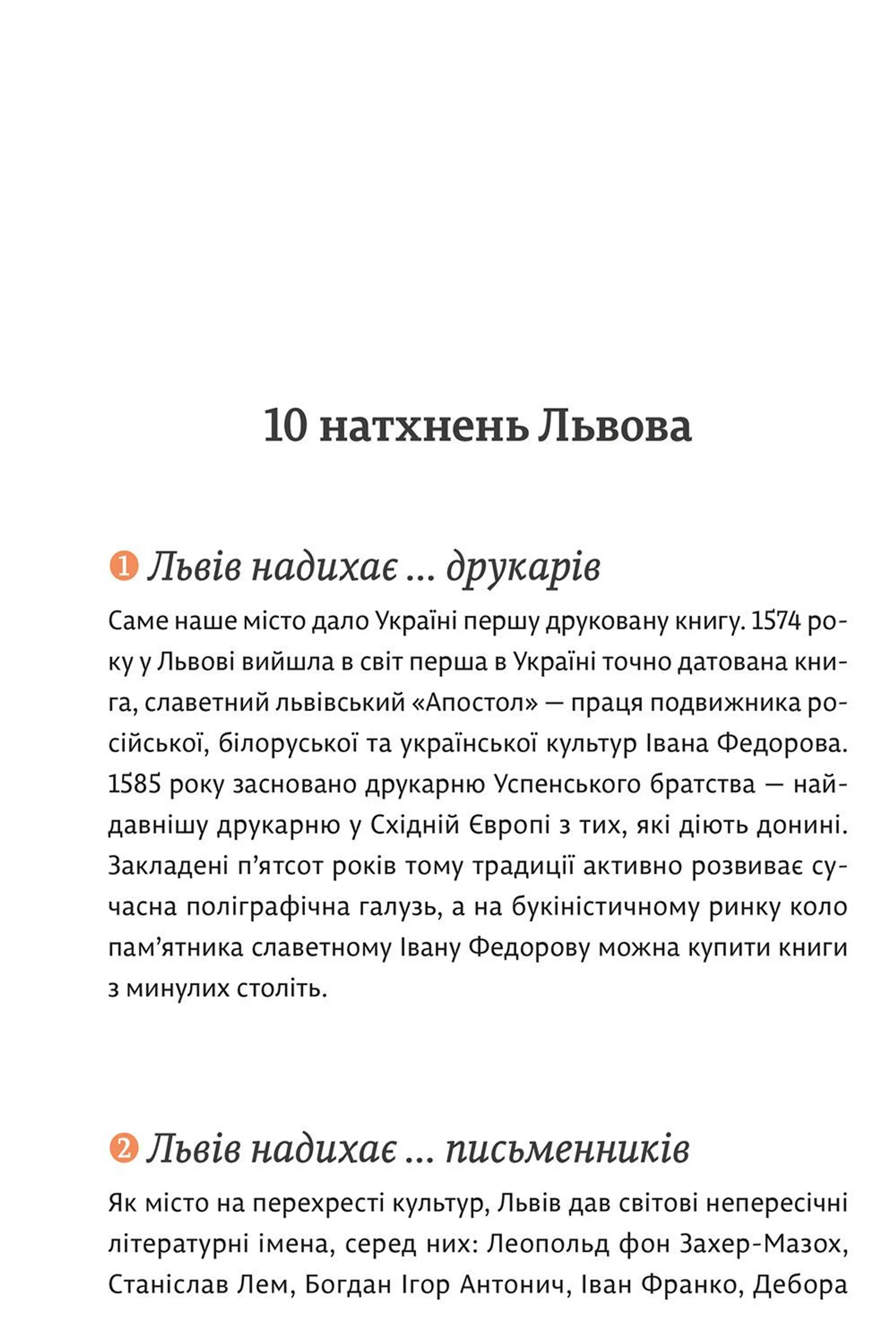 10 натхнень Львова

1 Львів надихає ... друкарів

Саме наше місто дало Україні першу друковану книгу. 1574 року у Львові вийшла в світ перша в Україні точно датована книга, славетний львівський «Апостол» — праця подвижника російської, білоруської та української культур Івана Федорова. 1585 року засновано друкарню Успенського братства — найдавнішу друкарню у Східній Європі з тих, які діють донині. Закладені п'ятсот років тому традиції активно розвиває сучасна поліграфічна галузь, а на букіністичному ринку коло пам'ятника славетному Івану Федорову можна купити книги з минулих століть.

2 Львів надихає ... письменників

Як місто на перехресті культур, Львів дав світові непересічні літературні імена, серед них: Леопольд фон Захер-Мазох, Станіслав Лем, Богдан Ігор Антонич, Іван Франко, Дебора